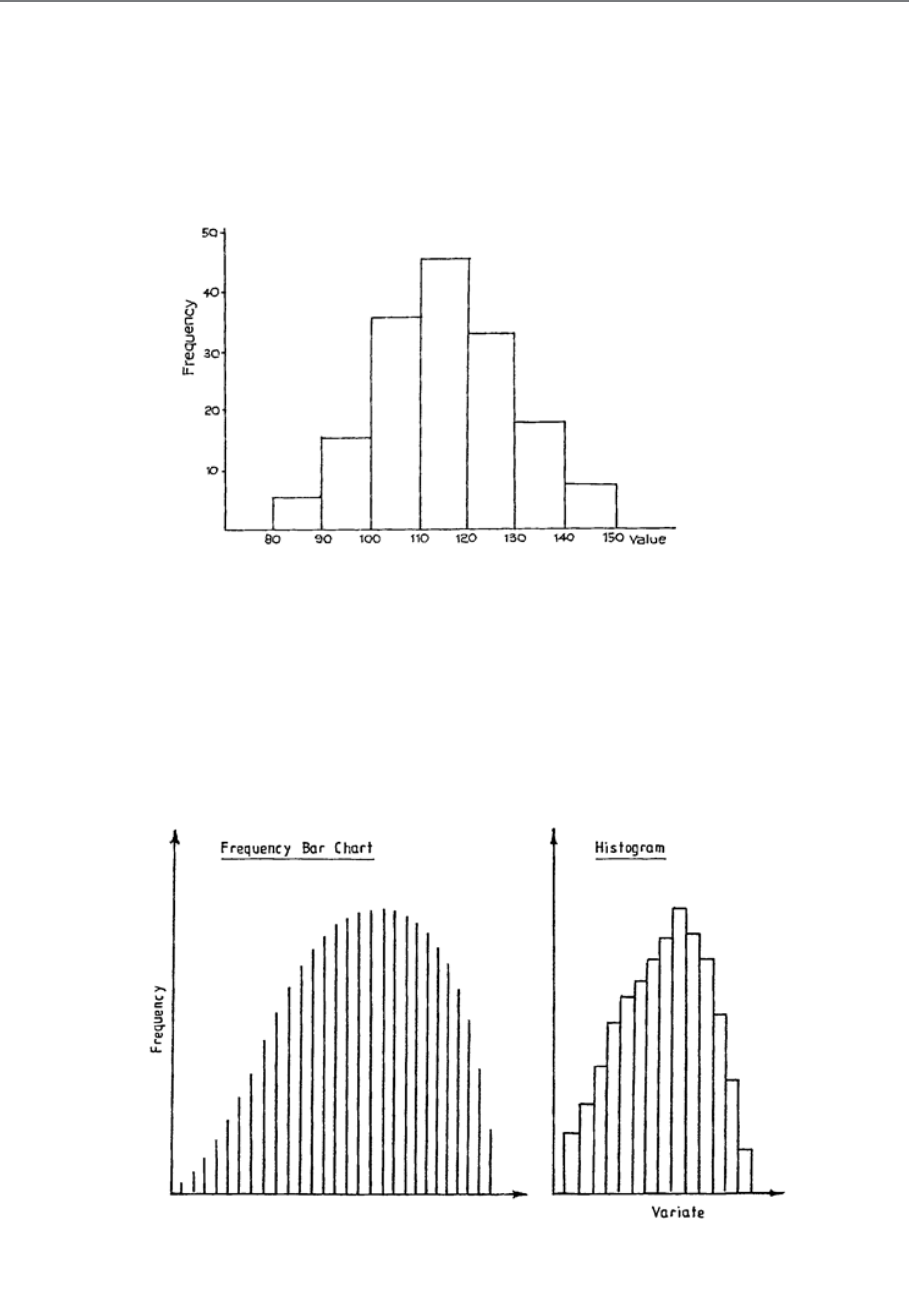 50
40
30
20
10
Frequency
80 90 100 110 120 130 140 150 Value

Frequency Bar Chart
Histogram
Frequency
Variate